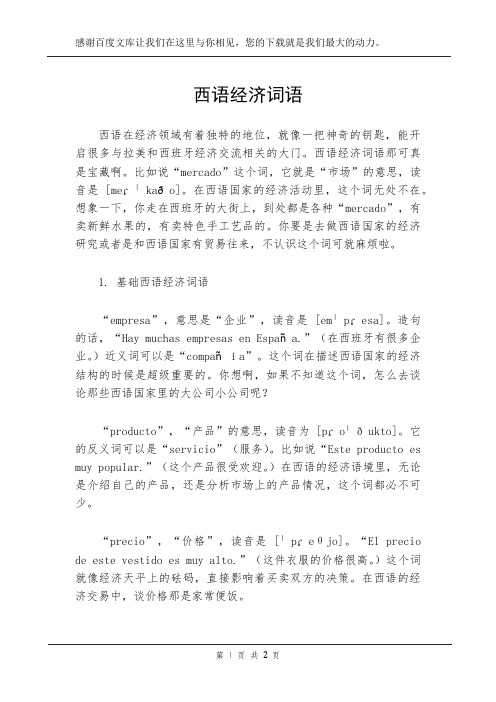 感谢百度文库让我们在这里与你相见，您的下载就是我们最大的动力。

西语经济词语

西语在经济领域有着独特的地位，就像一把神奇的钥匙，能开启很多与拉美和西班牙经济交流相关的大门。西语经济词语那可真是宝藏啊。比如说“mercado”这个词，它就是“市场”的意思，读音是 [meɾˈkaðo]。在西语国家的经济活动里，这个词无处不在。想象一下，你走在西班牙的大街上，到处都是各种“mercado”，有卖新鲜水果的，有卖特色手工艺品的。你要是去做西语国家的经济研究或者是和西语国家有贸易往来，不认识这个词可就麻烦啦。

1. 基础西语经济词语

“empresa”，意思是“企业”，读音是 [emˈpɾesa]。造句的话，“Hay muchas empresas en España.”（在西班牙有很多企业。）近义词可以是“compañía”。这个词在描述西语国家的经济结构的时候是超级重要的。你想啊，如果不知道这个词，怎么去谈论那些西语国家里的大公司小公司呢？

“producto”，“产品”的意思，读音为 [pɾoˈðukto]。它的反义词可以是“servicio”（服务）。比如说“Este producto es muy popular.”（这个产品很受欢迎。）在西语的经济语境里，无论是介绍自己的产品，还是分析市场上的产品情况，这个词都必不可少。

“precio”，“价格”，读音是 [ˈpɾeθjo]。“El precio de este vestido es muy alto.”（这件衣服的价格很高。）这个词就像经济天平上的砝码，直接影响着买卖双方的决策。在西语的经济交易中，谈价格那是家常便饭。

第 1 页 共 2 页